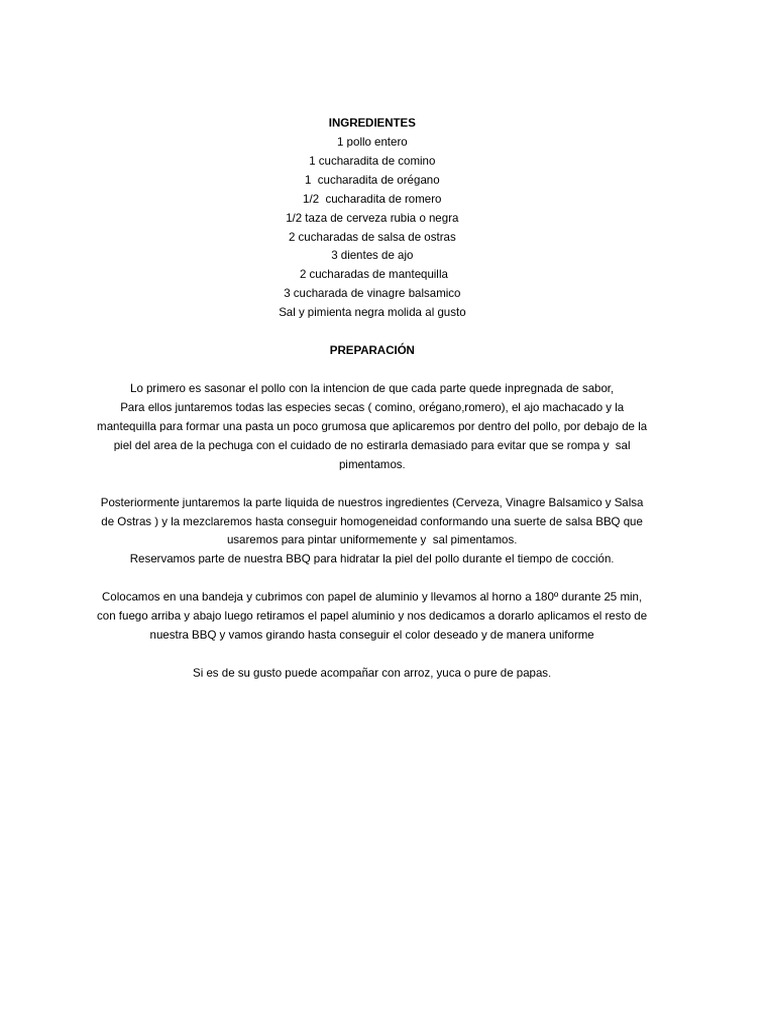 INGREDIENTES
1 pollo entero
1 cucharadita de comino
1 cucharadita de orégano
1/2 cucharadita de romero
1/2 taza de cerveza rubia o negra
2 cucharadas de salsa de ostras
3 dientes de ajo
2 cucharadas de mantequilla
3 cucharada de vinagre balsamico
Sal y pimienta negra molida al gusto

PREPARACIÓN

Lo primero es sasonar el pollo con la intencion de que cada parte quede inpregnada de sabor,
Para ellos juntaremos todas las especies secas ( comino, orégano,romero), el ajo machacado y la mantequilla para formar una pasta un poco grumosa que aplicaremos por dentro del pollo, por debajo de la piel del area de la pechuga con el cuidado de no estirarla demasiado para evitar que se rompa y sal pimentamos.

Posteriormente juntaremos la parte liquida de nuestros ingredientes (Cerveza, Vinagre Balsamico y Salsa de Ostras ) y la mezclaremos hasta conseguir homogeneidad conformando una suerte de salsa BBQ que usaremos para pintar uniformemente y sal pimentamos.
Reservamos parte de nuestra BBQ para hidratar la piel del pollo durante el tiempo de cocción.

Colocamos en una bandeja y cubrimos con papel de aluminio y llevamos al horno a 180º durante 25 min, con fuego arriba y abajo luego retiramos el papel aluminio y nos dedicamos a dorarlo aplicamos el resto de nuestra BBQ y vamos girando hasta conseguir el color deseado y de manera uniforme

Si es de su gusto puede acompañar con arroz, yuca o pure de papas.